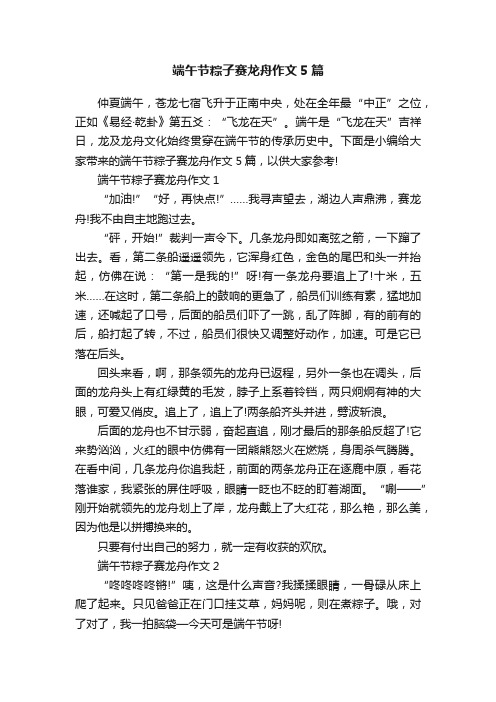 端午节粽子赛龙舟作文5篇

仲夏端午，苍龙七宿飞升于正南中央，处在全年最“中正”之位，正如《易经·乾卦》第五爻：“飞龙在天”。端午是“飞龙在天”吉祥日，龙及龙舟文化始终贯穿在端午节的传承历史中。下面是小编给大家带来的端午节粽子赛龙舟作文5篇，以供大家参考!

端午节粽子赛龙舟作文1

“加油!”“好，再快点!”……我寻声望去，湖边人声鼎沸，赛龙舟!我不由自主地跑过去。

“砰，开始!”裁判一声令下。几条龙舟即如离弦之箭，一下蹿了出去。看，第二条船遥遥领先，它浑身红色，金色的尾巴和头一并抬起，仿佛在说：“第一是我的!”呀!有一条龙舟要追上了!十米，五米……在这时，第二条船上的鼓响的更急了，船员们训练有素，猛地加速，还喊起了口号，后面的船员们吓了一跳，乱了阵脚，有的前有的后，船打起了转，不过，船员们很快又调整好动作，加速。可是它已落在后头。

回头来看，啊，那条领先的龙舟已返程，另外一条也在调头，后面的龙舟头上有红绿黄的毛发，脖子上系着铃铛，两只炯炯有神的大眼，可爱又俏皮。追上了，追上了!两条船齐头并进，劈波斩浪。

后面的龙舟也不甘示弱，奋起直追，刚才最后的那条船反超了!它来势汹汹，火红的眼中仿佛有一团熊熊怒火在燃烧，身周杀气腾腾。在看中间，几条龙舟你追我赶，前面的两条龙舟正在逐鹿中原，看花落谁家，我紧张的屏住呼吸，眼睛一眨也不眨的盯着湖面。“唰——”刚开始就领先的龙舟划上了岸，龙舟戴上了大红花，那么艳，那么美，因为他是以拼搏换来的。

只要有付出自己的努力，就一定有收获的欢欣。

端午节粽子赛龙舟作文2

“咚咚咚咚锵!”咦，这是什么声音?我揉揉眼睛，一骨碌从床上爬了起来。只见爸爸正在门口挂艾草，妈妈呢，则在煮粽子。哦，对了对了，我一拍脑袋—今天可是端午节呀!